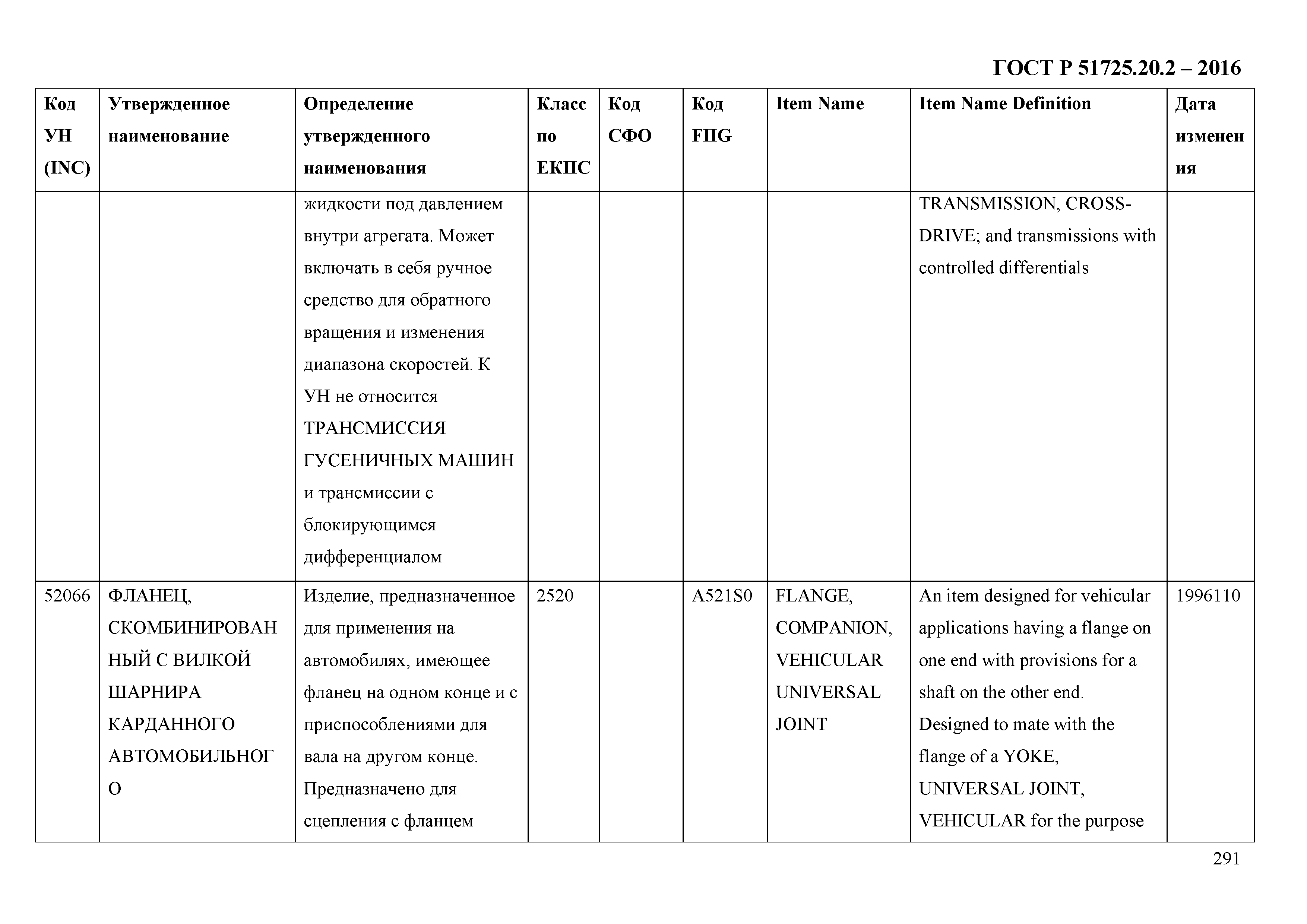 ГОСТ Р 51725.20.2 – 2016

| Код УН (INC) | Утвержденное наименование | Определение утвержденного наименования | Класс по ЕКПС | Код СФО | Код FIIG | Item Name | Item Name Definition | Дата изменения |
|---|---|---|---|---|---|---|---|---|
| | | жидкости под давлением внутри агрегата. Может включать в себя ручное средство для обратного вращения и изменения диапазона скоростей. К УН не относится ТРАНСМИССИЯ ГУСЕНИЧНЫХ МАШИН и трансмиссии с блокирующимся дифференциалом | | | | | TRANSMISSION, CROSS-DRIVE; and transmissions with controlled differentials | |
| 52066 | ФЛАНЕЦ, СКОМБИНИРОВАННЫЙ С ВИЛКОЙ ШАРНИРА КАРДАННОГО АВТОМОБИЛЬНОГО | Изделие, предназначенное для применения на автомобилях, имеющее фланец на одном конце и с приспособлениями для вала на другом конце. Предназначено для сцепления с фланцем | 2520 | | A521S0 | FLANGE, COMPANION, VEHICULAR UNIVERSAL JOINT | An item designed for vehicular applications having a flange on one end with provisions for a shaft on the other end. Designed to mate with the flange of a YOKE, UNIVERSAL JOINT, VEHICULAR for the purpose | 1996110 |

291